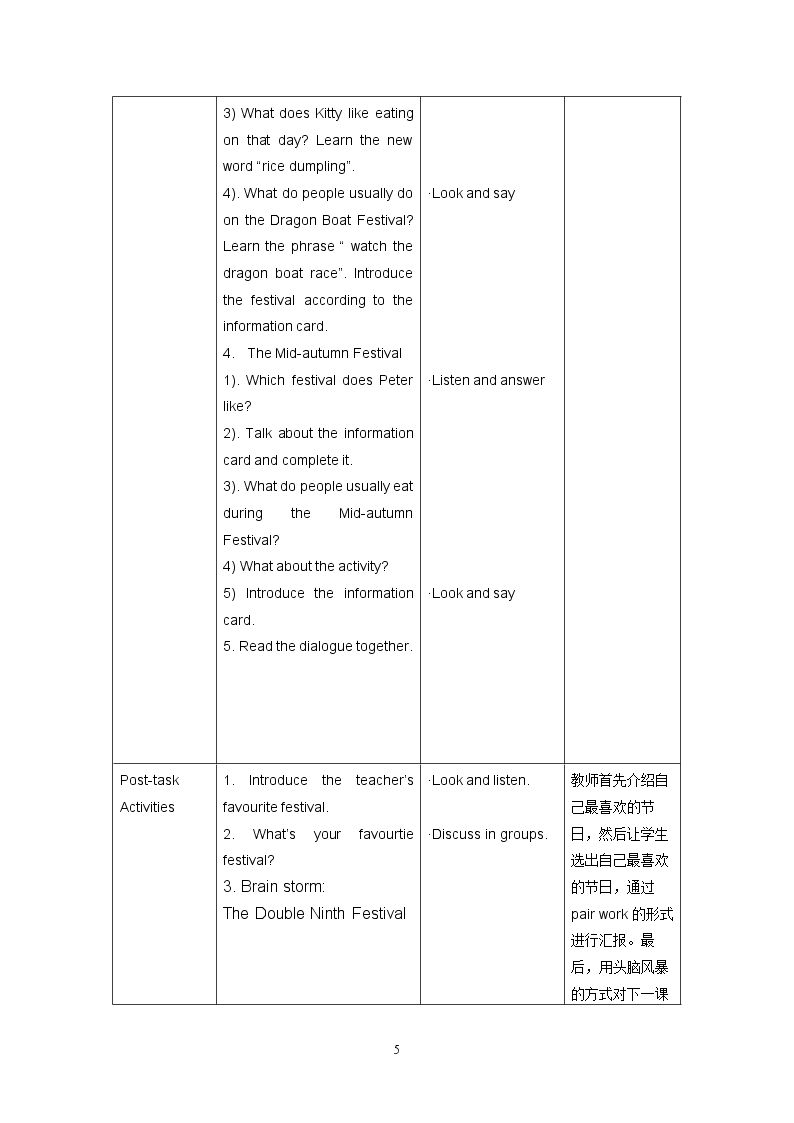 |  | 3) What does Kitty like eating on that day? Learn the new word "rice dumpling". 4). What do people usually do on the Dragon Boat Festival? Learn the phrase " watch the dragon boat race". Introduce the festival according to the information card. 4. The Mid-autumn Festival 1). Which festival does Peter like? 2). Talk about the information card and complete it. 3). What do people usually eat during the Mid-autumn Festival? 4) What about the activity? 5) Introduce the information card. 5. Read the dialogue together. | ·Look and say ·Listen and answer ·Look and say |  |
|---|---|---|---|
| Post-task Activities | 1. Introduce the teacher's favourite festival. 2. What's your favourtie festival? 3. Brain storm: The Double Ninth Festival | ·Look and listen. ·Discuss in groups. | 教师首先介绍自己最喜欢的节日，然后让学生选出自己最喜欢的节日，通过pair work的形式进行汇报。最后，用头脑风暴的方式对下一课 |

5